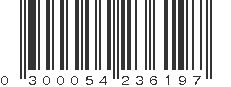 0 300054 236197